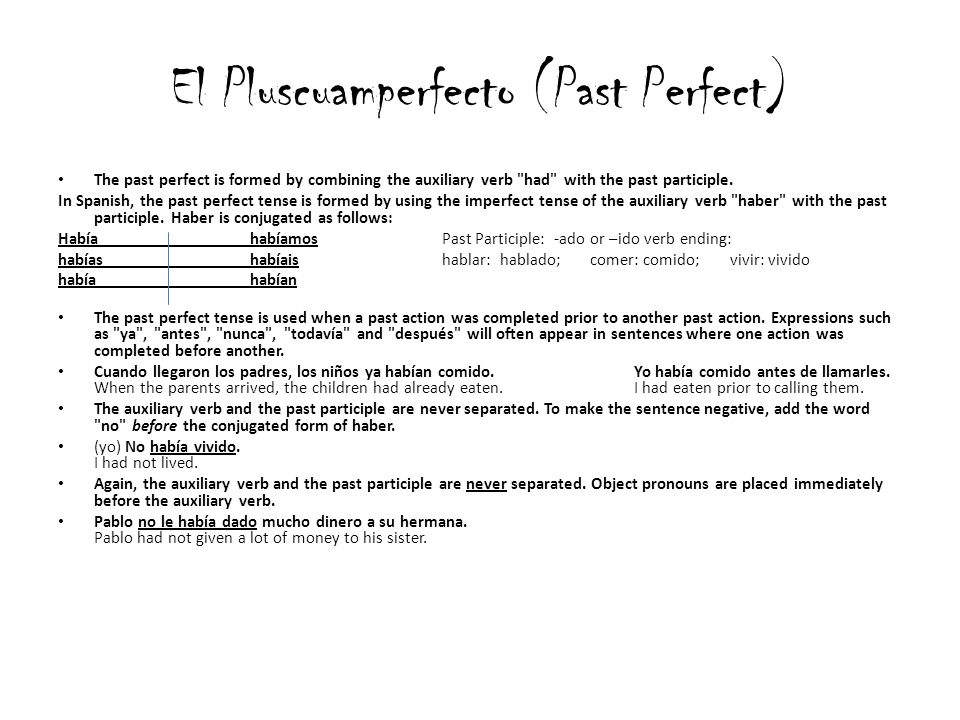 El Pluscuamperfecto (Past Perfect)

• The past perfect is formed by combining the auxiliary verb "had" with the past participle.

In Spanish, the past perfect tense is formed by using the imperfect tense of the auxiliary verb "haber" with the past participle. Haber is conjugated as follows:

| Había | habíamos |
|---|---|
| habías | habíais |
| había | habían |

Past Participle: -ado or –ido verb ending:
hablar: hablado; comer: comido; vivir: vivido

• The past perfect tense is used when a past action was completed prior to another past action. Expressions such as "ya", "antes", "nunca", "todavía" and "después" will often appear in sentences where one action was completed before another.

• Cuando llegaron los padres, los niños ya habían comido.
When the parents arrived, the children had already eaten.

Yo había comido antes de llamarles.
I had eaten prior to calling them.

• The auxiliary verb and the past participle are never separated. To make the sentence negative, add the word "no" before the conjugated form of haber.

• (yo) No había vivido.
I had not lived.

• Again, the auxiliary verb and the past participle are never separated. Object pronouns are placed immediately before the auxiliary verb.

• Pablo no le había dado mucho dinero a su hermana.
Pablo had not given a lot of money to his sister.